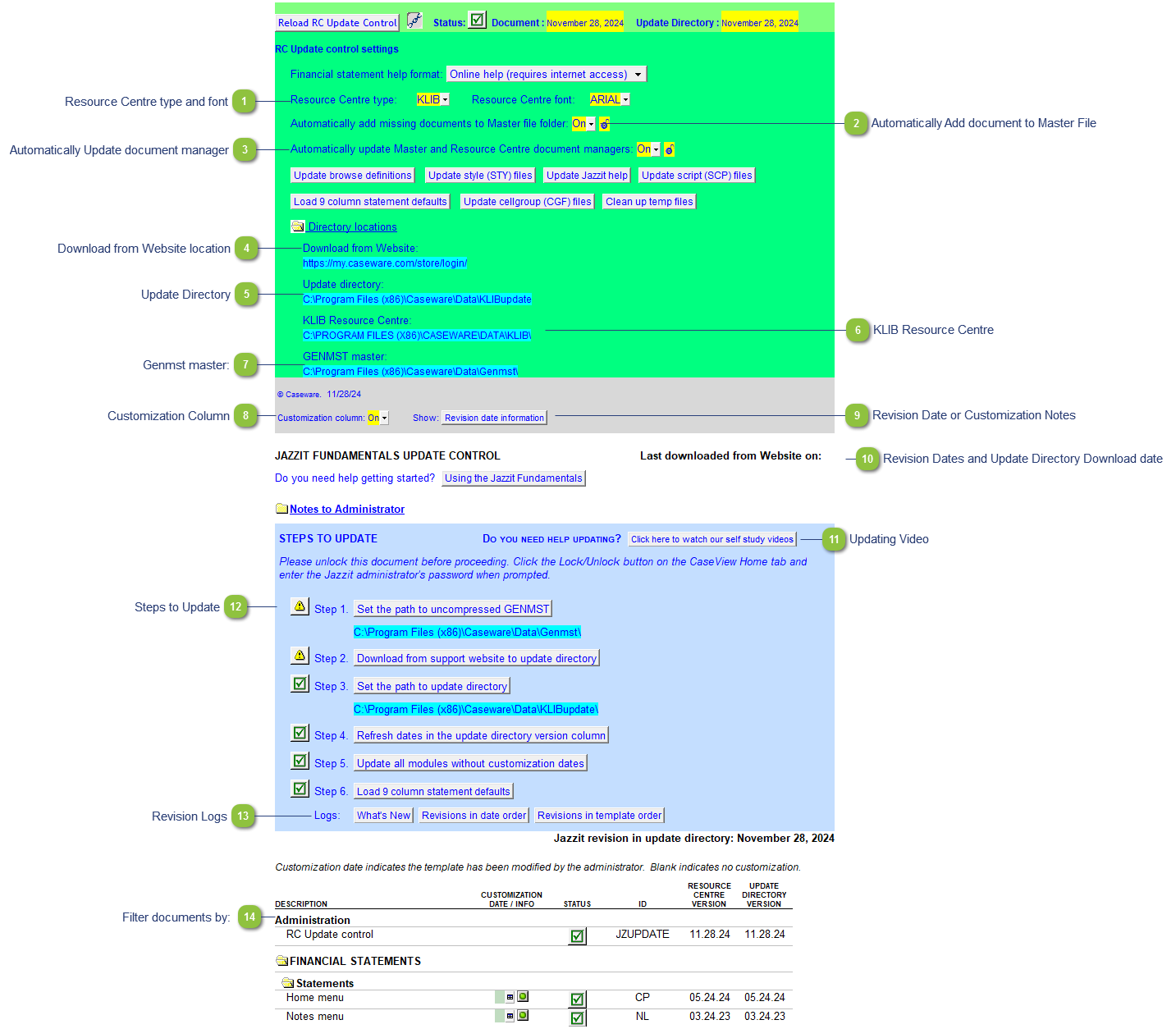 Reload RC Update Control Status: Document : November 28, 2024 Update Directory : November 28, 2024

RC Update control settings

Financial statement help format: Online help (requires internet access)

Resource Centre type and font 1 Resource Centre type: KLIB Resource Centre font: ARIAL

Automatically add missing documents to Master file folder: On 2 Automatically Add document to Master File

Automatically Update document manager 3 Automatically update Master and Resource Centre document managers: On

Update browse definitions Update style (STY) files Update Jazzit help Update script (SCP) files

Load 9 column statement defaults Update cellgroup (CGF) files Clean up temp files

Directory locations

Download from Website location 4 Download from Website:
https://my.caseware.com/store/login/

Update Directory 5 Update directory:
C:\Program Files (x86)\Caseware\Data\KLIBupdate

KLIB Resource Centre:
C:\PROGRAM FILES (X86)\CASEWARE\DATA\KLIB\ 6 KLIB Resource Centre

Genmst master: 7 GENMST master:
C:\Program Files (x86)\Caseware\Data\Genmst\

© Caseware. 11/28/24

Customization Column 8 Customization column: On Show: Revision date information 9 Revision Date or Customization Notes

JAZZIT FUNDAMENTALS UPDATE CONTROL Last downloaded from Website on: 10 Revision Dates and Update Directory Download date

Do you need help getting started? Using the Jazzit Fundamentals

Notes to Administrator

STEPS TO UPDATE DO YOU NEED HELP UPDATING? Click here to watch our self study videos 11 Updating Video

Please unlock this document before proceeding. Click the Lock/Unlock button on the CaseView Home tab and enter the Jazzit administrator's password when prompted.

Steps to Update 12 Step 1. Set the path to uncompressed GENMST
C:\Program Files (x86)\Caseware\Data\Genmst\

Step 2. Download from support website to update directory

Step 3. Set the path to update directory
C:\Program Files (x86)\Caseware\Data\KLIBupdate\

Step 4. Refresh dates in the update directory version column

Step 5. Update all modules without customization dates

Step 6. Load 9 column statement defaults

Revision Logs 13 Logs: What's New Revisions in date order Revisions in template order

Jazzit revision in update directory: November 28, 2024

Customization date indicates the template has been modified by the administrator. Blank indicates no customization.

Filter documents by: 14

| DESCRIPTION | CUSTOMIZATION DATE / INFO | STATUS | ID | RESOURCE CENTRE VERSION | UPDATE DIRECTORY VERSION |
|---|---|---|---|---|---|
| Administration | | | | | |
| RC Update control | | | JZUPDATE | 11.28.24 | 11.28.24 |
| FINANCIAL STATEMENTS | | | | | |
| Statements | | | | | |
| Home menu | | | CP | 05.24.24 | 05.24.24 |
| Notes menu | | | NL | 03.24.23 | 03.24.23 |